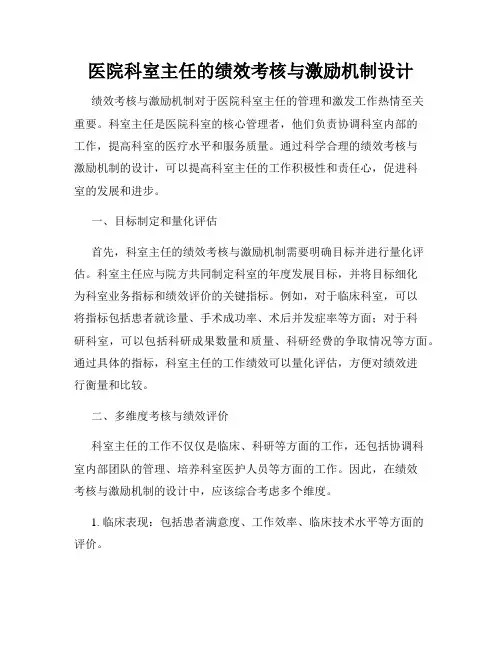 医院科室主任的绩效考核与激励机制设计

绩效考核与激励机制对于医院科室主任的管理和激发工作热情至关重要。科室主任是医院科室的核心管理者，他们负责协调科室内部的工作，提高科室的医疗水平和服务质量。通过科学合理的绩效考核与激励机制的设计，可以提高科室主任的工作积极性和责任心，促进科室的发展和进步。

一、目标制定和量化评估

首先，科室主任的绩效考核与激励机制需要明确目标并进行量化评估。科室主任应与院方共同制定科室的年度发展目标，并将目标细化为科室业务指标和绩效评价的关键指标。例如，对于临床科室，可以将指标包括患者就诊量、手术成功率、术后并发症率等方面；对于科研科室，可以包括科研成果数量和质量、科研经费的争取情况等方面。通过具体的指标，科室主任的工作绩效可以量化评估，方便对绩效进行衡量和比较。

二、多维度考核与绩效评价

科室主任的工作不仅仅是临床、科研等方面的工作，还包括协调科室内部团队的管理、培养科室医护人员等方面的工作。因此，在绩效考核与激励机制的设计中，应该综合考虑多个维度。

1. 临床表现：包括患者满意度、工作效率、临床技术水平等方面的评价。